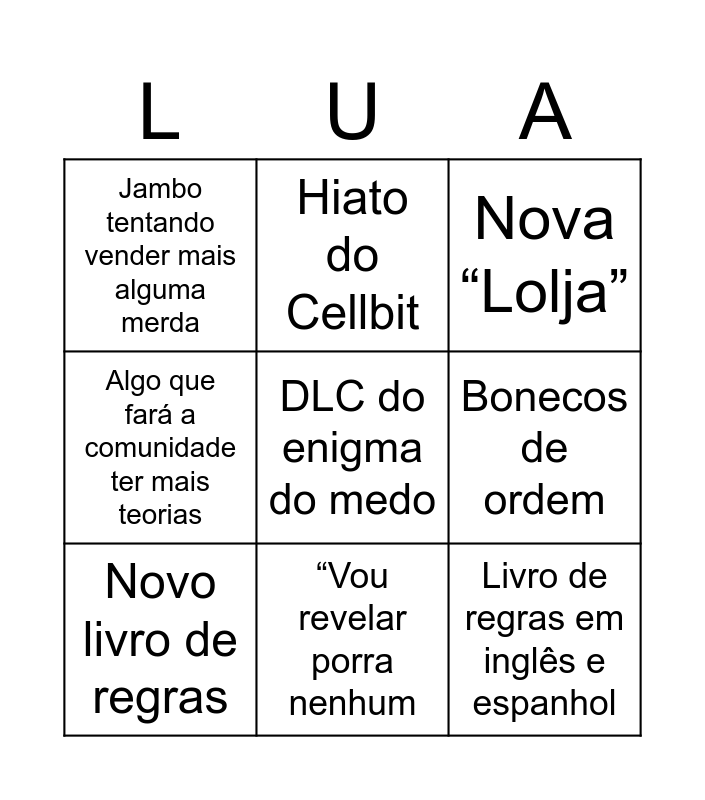 | L | U | A |
|---|---|---|
| Jambo tentando vender mais alguma merda | Hiato do Cellbit | Nova “Lolja” |
| Algo que fará a comunidade ter mais teorias | DLC do enigma do medo | Bonecos de ordem |
| Novo livro de regras | “Vou revelar porra nenhum | Livro de regras em inglês e espanhol |